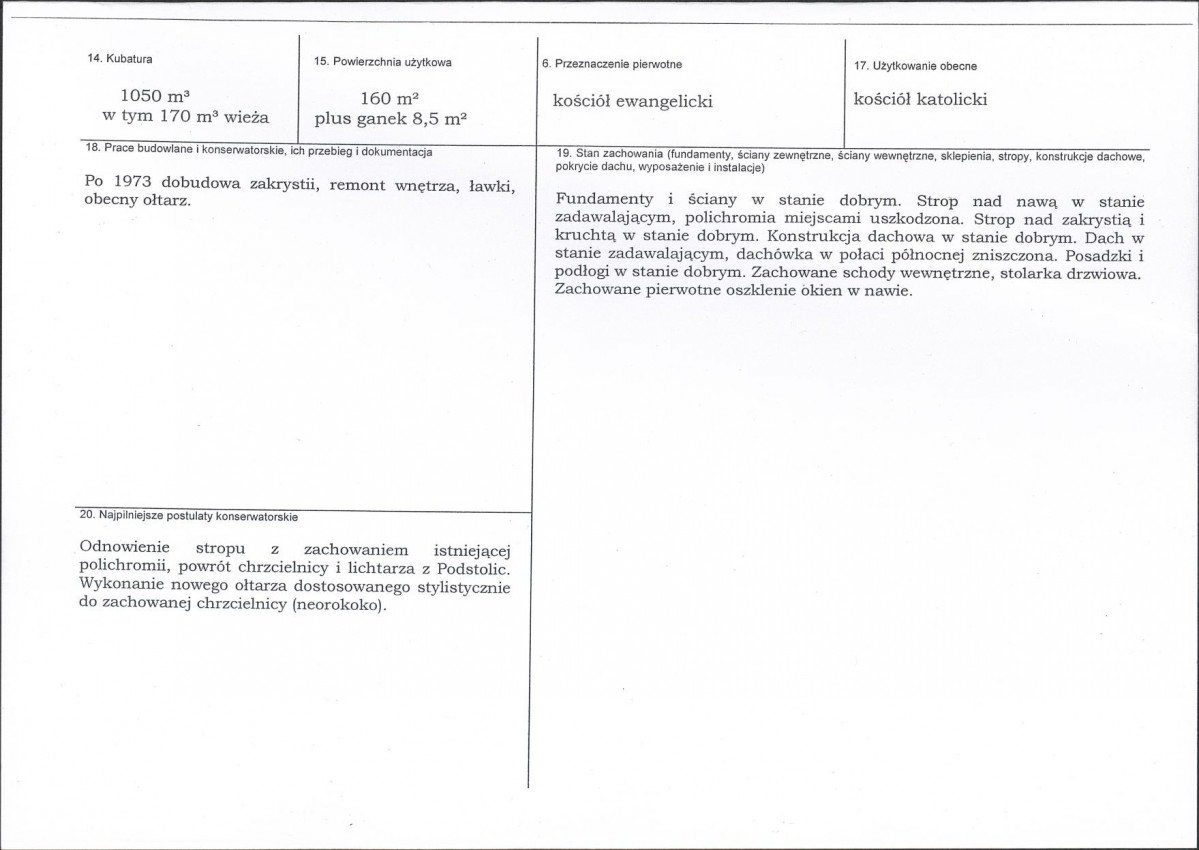 14. Kubatura

1050 m³
w tym 170 m³ wieża

15. Powierzchnia użytkowa

160 m²
plus ganek 8,5 m²

6. Przeznaczenie pierwotne

kościół ewangelicki

17. Użytkowanie obecne

kościół katolicki

18. Prace budowlane i konserwatorskie, ich przebieg i dokumentacja

Po 1973 dobudowa zakrystii, remont wnętrza, ławki, obecny ołtarz.

20. Najpilniejsze postulaty konserwatorskie

Odnowienie stropu z zachowaniem istniejącej polichromii, powrót chrzcielnicy i lichtarza z Podstolic. Wykonanie nowego ołtarza dostosowanego stylistycznie do zachowanej chrzcielnicy (neorokoko).

19. Stan zachowania (fundamenty, ściany zewnętrzne, ściany wewnętrzne, sklepienia, stropy, konstrukcje dachowe, pokrycie dachu, wyposażenie i instalacje)

Fundamenty i ściany w stanie dobrym. Strop nad nawą w stanie zadawalającym, polichromia miejscami uszkodzona. Strop nad zakrystią i kruchtą w stanie dobrym. Konstrukcja dachowa w stanie dobrym. Dach w stanie zadawalającym, dachówka w połaci północnej zniszczona. Posadzki i podłogi w stanie dobrym. Zachowane schody wewnętrzne, stolarka drzwiowa. Zachowane pierwotne oszklenie okien w nawie.